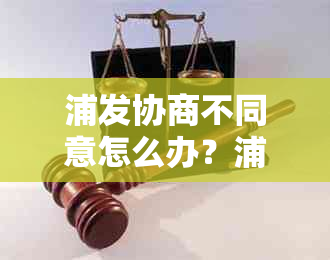 浦发协商不同意怎么办？浦